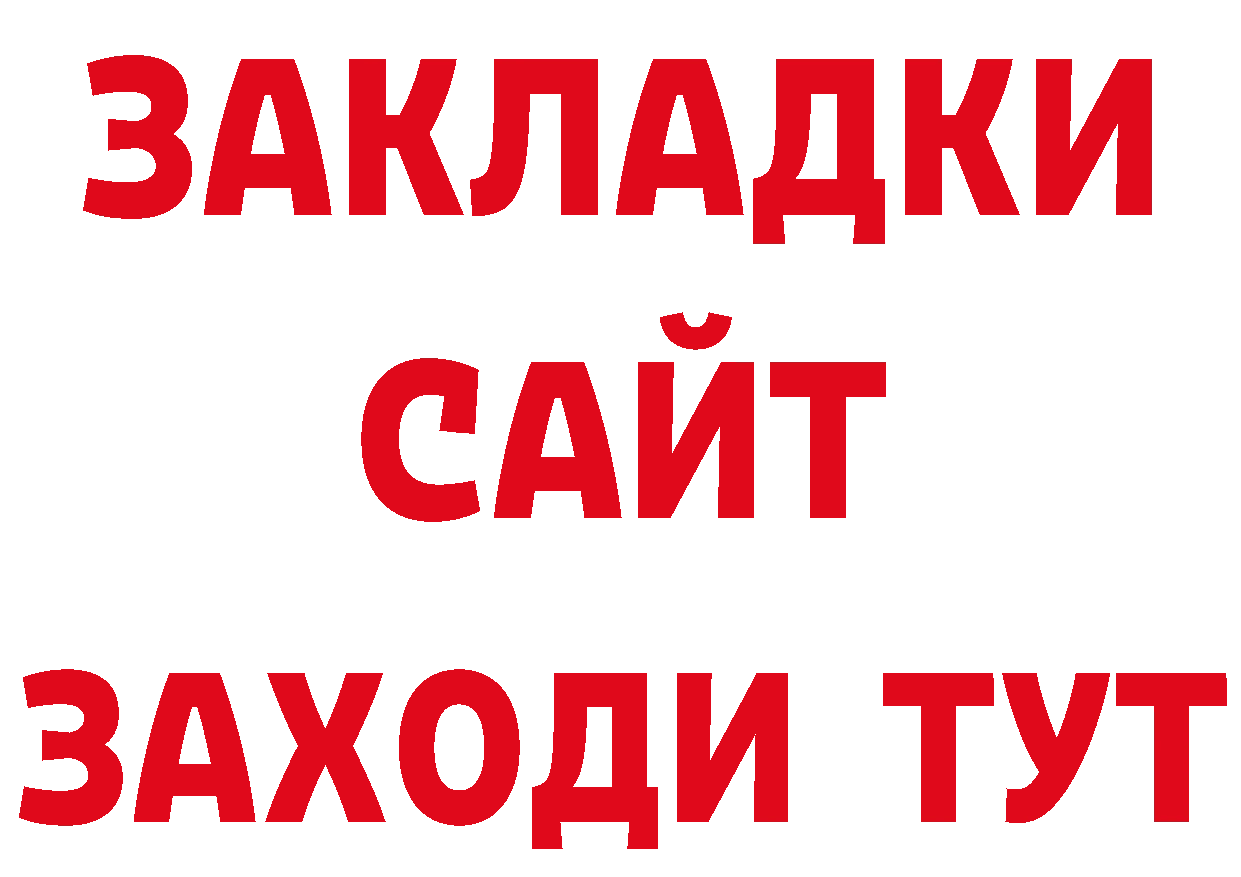 ЗАКЛАДКИ
САЙТ
ЗАХОДИ ТУТ